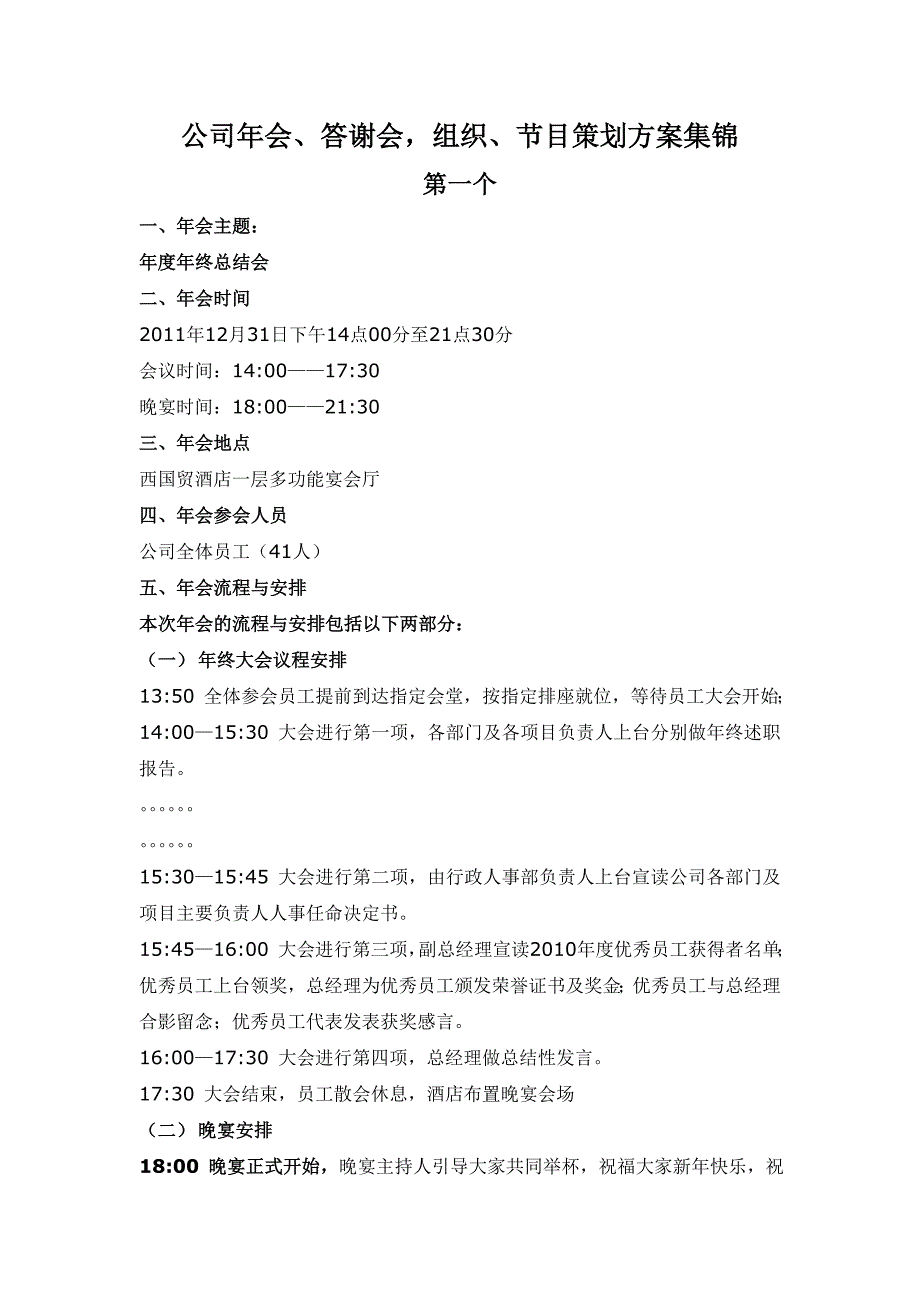 公司年会、答谢会，组织、节目策划方案集锦

第一个

一、年会主题：

年度年终总结会

二、年会时间

2011年12月31日下午14点00分至21点30分

会议时间：14:00——17:30

晚宴时间：18:00——21:30

三、年会地点

西国贸酒店一层多功能宴会厅

四、年会参会人员

公司全体员工（41人）

五、年会流程与安排

本次年会的流程与安排包括以下两部分：

（一）年终大会议程安排

13:50 全体参会员工提前到达指定会堂，按指定排座就位，等待员工大会开始;

14:00—15:30 大会进行第一项，各部门及各项目负责人上台分别做年终述职报告。

。。。。。。

。。。。。。

15:30—15:45 大会进行第二项，由行政人事部负责人上台宣读公司各部门及项目主要负责人人事任命决定书。

15:45—16:00 大会进行第三项，副总经理宣读2010年度优秀员工获得者名单;优秀员工上台领奖，总经理为优秀员工颁发荣誉证书及奖金;优秀员工与总经理合影留念；优秀员工代表发表获奖感言。

16:00—17:30 大会进行第四项，总经理做总结性发言。

17:30 大会结束，员工散会休息，酒店布置晚宴会场

（二）晚宴安排

18:00 晚宴正式开始，晚宴主持人引导大家共同举杯，祝福大家新年快乐，祝